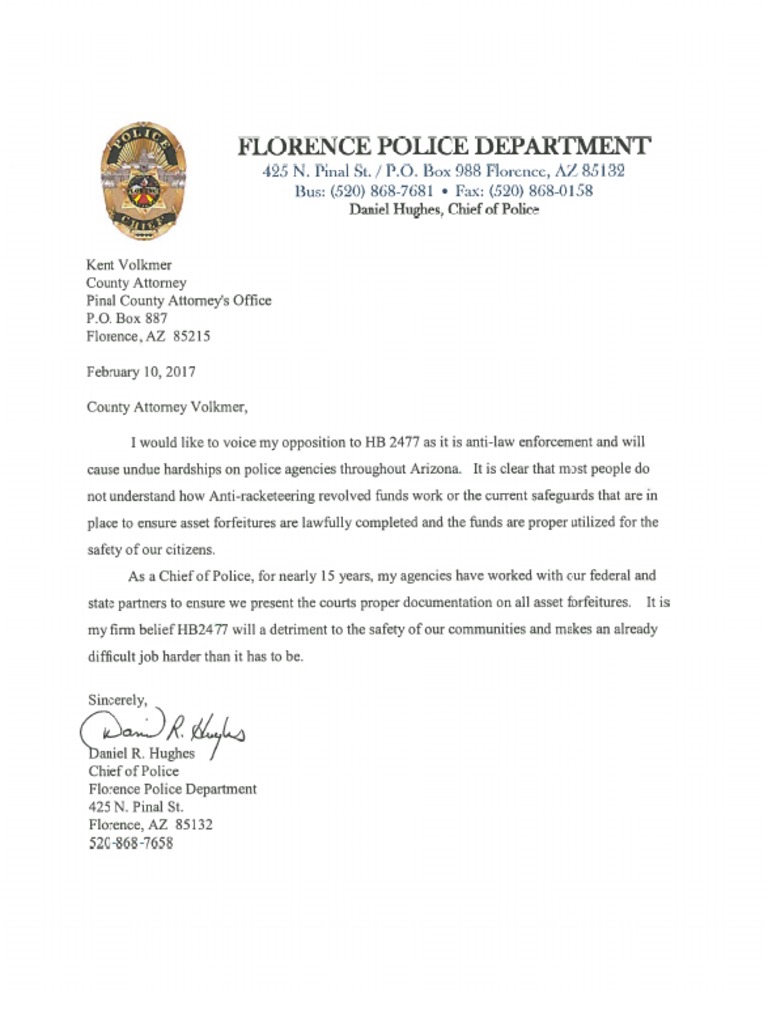 POLICE
CHIEF

FLORENCE POLICE DEPARTMENT
425 N. Pinal St. / P.O. Box 988 Florence, AZ 85132
Bus: (520) 868-7681 • Fax: (520) 868-0158
Daniel Hughes, Chief of Police

Kent Volkmer
County Attorney
Pinal County Attorney's Office
P.O. Box 887
Florence, AZ 85215

February 10, 2017

County Attorney Volkmer,

I would like to voice my opposition to HB 2477 as it is anti-law enforcement and will cause undue hardships on police agencies throughout Arizona. It is clear that most people do not understand how Anti-racketeering revolved funds work or the current safeguards that are in place to ensure asset forfeitures are lawfully completed and the funds are proper utilized for the safety of our citizens.

As a Chief of Police, for nearly 15 years, my agencies have worked with our federal and state partners to ensure we present the courts proper documentation on all asset forfeitures. It is my firm belief HB2477 will a detriment to the safety of our communities and makes an already difficult job harder than it has to be.

Sincerely,

Daniel R. Hughes

Daniel R. Hughes
Chief of Police
Florence Police Department
425 N. Pinal St.
Florence, AZ 85132
520-868-7658